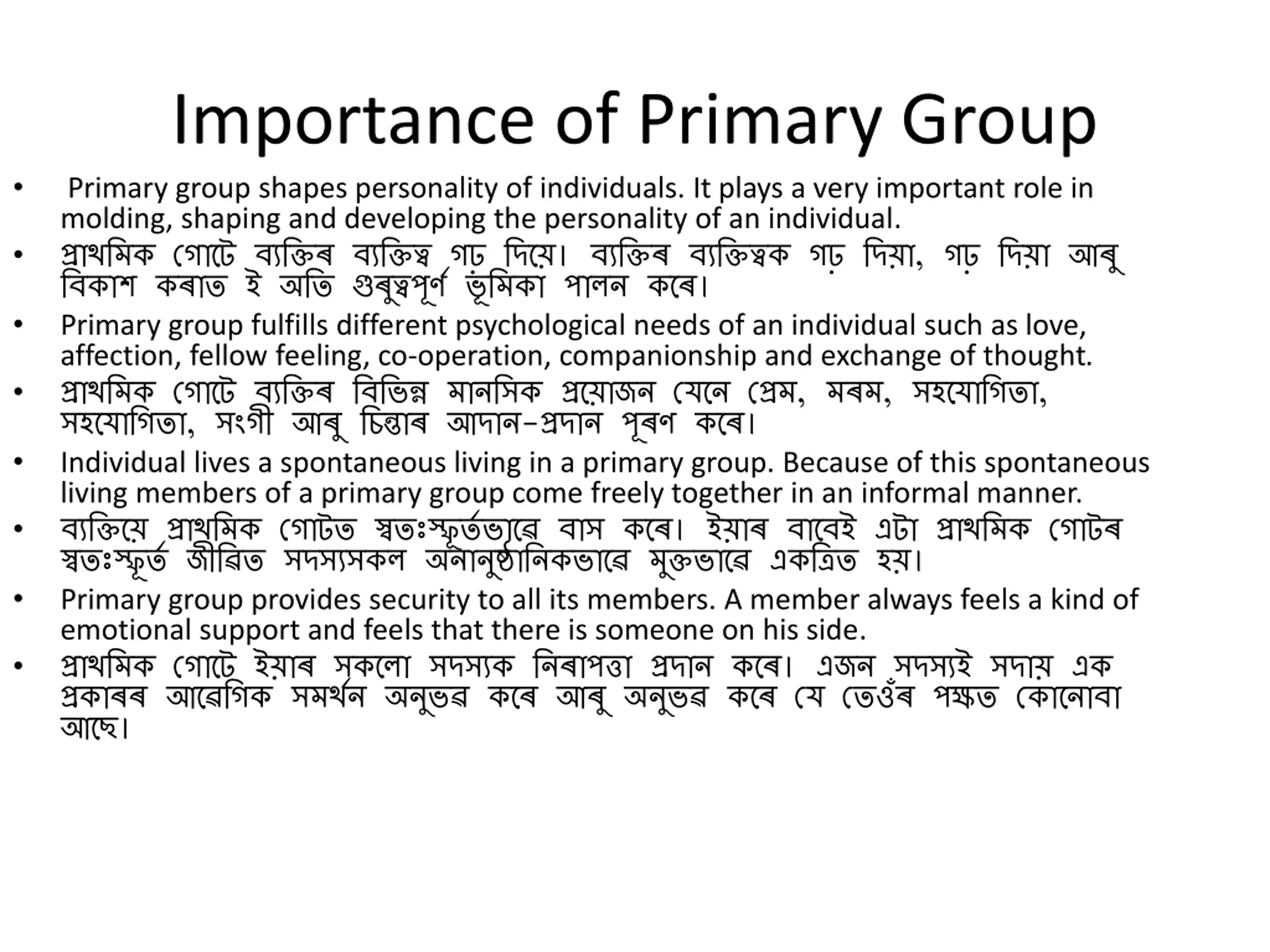 Importance of Primary Group

• Primary group shapes personality of individuals. It plays a very important role in molding, shaping and developing the personality of an individual.
• প্ৰাথমিক গোটে ব্যক্তিৰ ব্যক্তিত্ব গঢ় দিয়ে। ব্যক্তিৰ ব্যক্তিত্বক গঢ় দিয়া, গঢ় দিয়া আৰু বিকাশ কৰাত ই অতি গুৰুত্বপূৰ্ণ ভূমিকা পালন কৰে।
• Primary group fulfills different psychological needs of an individual such as love, affection, fellow feeling, co-operation, companionship and exchange of thought.
• প্ৰাথমিক গোটে ব্যক্তিৰ বিভিন্ন মানসিক প্ৰয়োজন যেনে প্ৰেম, মৰম, সহযোগিতা, সহযোগিতা, সংগী আৰু চিন্তাৰ আদান-প্ৰদান পূৰণ কৰে।
• Individual lives a spontaneous living in a primary group. Because of this spontaneous living members of a primary group come freely together in an informal manner.
• ব্যক্তিয়ে প্ৰাথমিক গোটত স্বতঃস্ফূৰ্তভাৱে বাস কৰে। ইয়াৰ বাবেই এটা প্ৰাথমিক গোটৰ স্বতঃস্ফূৰ্ত জীৱিত সদস্যসকল অনানুষ্ঠানিকভাৱে মুক্তভাৱে একত্ৰিত হয়।
• Primary group provides security to all its members. A member always feels a kind of emotional support and feels that there is someone on his side.
• প্ৰাথমিক গোটে ইয়াৰ সকলো সদস্যক নিৰাপত্তা প্ৰদান কৰে। এজন সদস্যই সদায় এক প্ৰকাৰৰ আৱেগিক সমৰ্থন অনুভৱ কৰে আৰু অনুভৱ কৰে যে তেওঁৰ পক্ষত কোনোবা আছে।